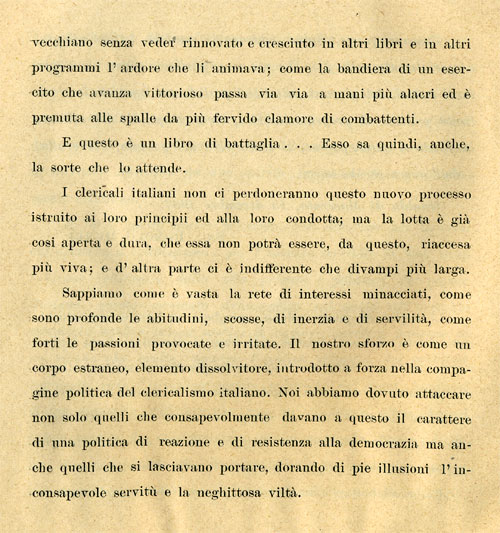 vecchiano senza veder rinnovato e cresciuto in altri libri e in altri programmi l'ardore che li animava; come la bandiera di un esercito che avanza vittorioso passa via via a mani più alacri ed è premuta alle spalle da più fervido clamore di combattenti.

E questo è un libro di battaglia . . . Esso sa quindi, anche, la sorte che lo attende.

I clericali italiani non ci perdoneranno questo nuovo processo istruito ai loro principii ed alla loro condotta; ma la lotta è già così aperta e dura, che essa non potrà essere, da questo, riaccesa più viva; e d'altra parte ci è indifferente che divampi più larga.

Sappiamo come è vasta la rete di interessi minacciati, come sono profonde le abitudini, scosse, di inerzia e di servilità, come forti le passioni provocate e irritate. Il nostro sforzo è come un corpo estraneo, elemento dissolvitore, introdotto a forza nella compagine politica del clericalismo italiano. Noi abbiamo dovuto attaccare non solo quelli che consapevolmente davano a questo il carattere di una politica di reazione e di resistenza alla democrazia ma anche quelli che si lasciavano portare, dorando di pie illusioni l'inconsapevole servitù e la neghittosa viltà.